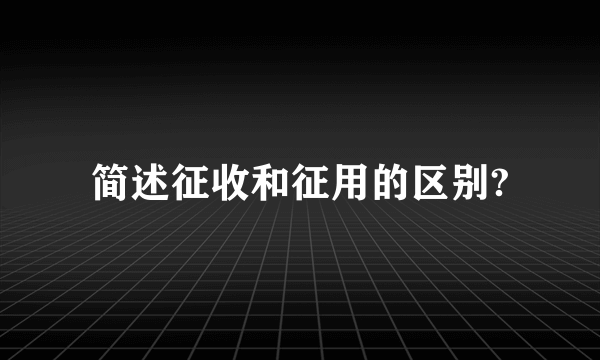 简述征收和征用的区别?